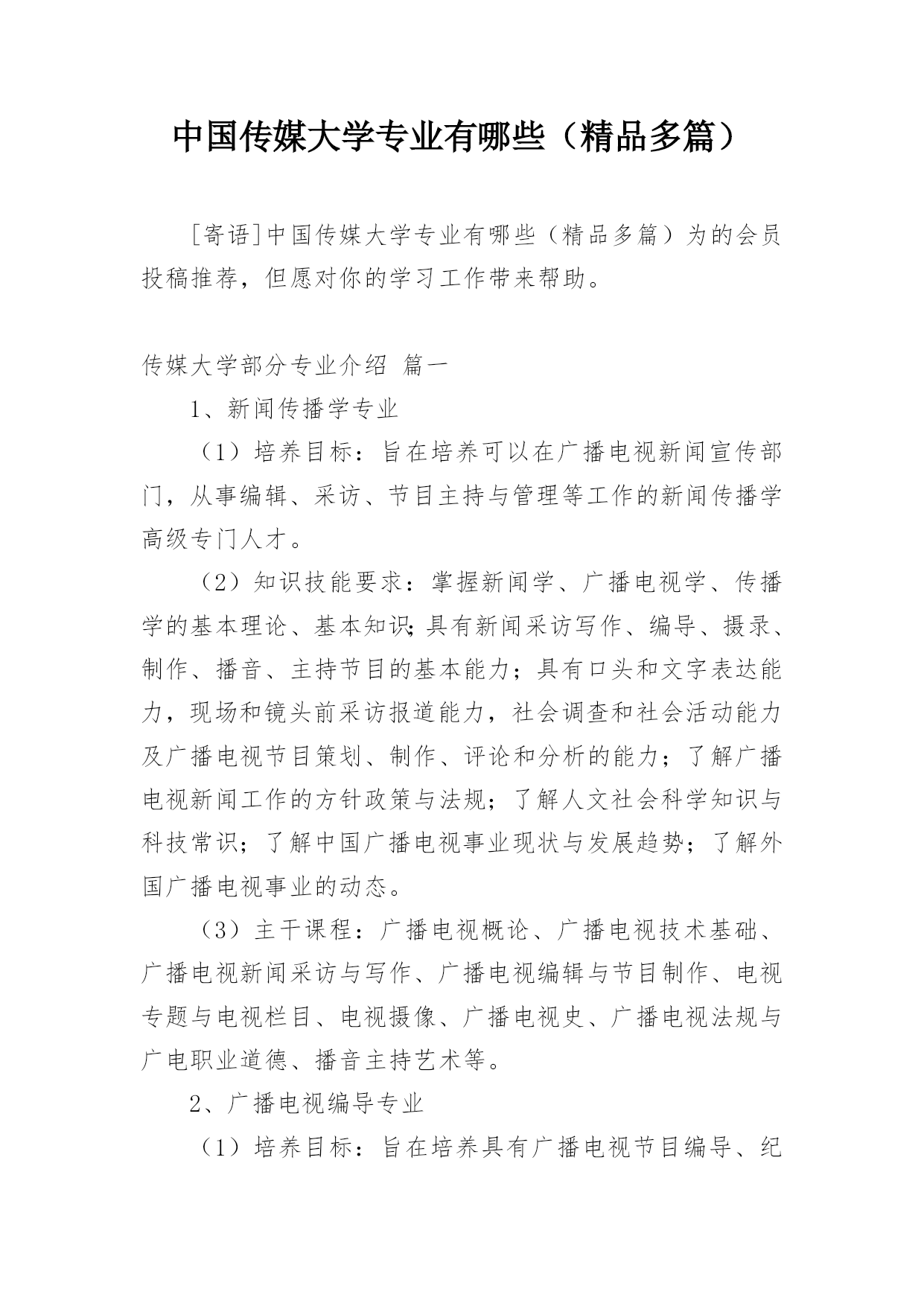 中国传媒大学专业有哪些（精品多篇）

[寄语]中国传媒大学专业有哪些（精品多篇）为的会员投稿推荐，但愿对你的学习工作带来帮助。

传媒大学部分专业介绍 篇一

1、新闻传播学专业

（1）培养目标：旨在培养可以在广播电视新闻宣传部门，从事编辑、采访、节目主持与管理等工作的新闻传播学高级专门人才。

（2）知识技能要求：掌握新闻学、广播电视学、传播学的基本理论、基本知识;具有新闻采访写作、编导、摄录、制作、播音、主持节目的基本能力；具有口头和文字表达能力，现场和镜头前采访报道能力，社会调查和社会活动能力及广播电视节目策划、制作、评论和分析的能力；了解广播电视新闻工作的方针政策与法规；了解人文社会科学知识与科技常识；了解中国广播电视事业现状与发展趋势；了解外国广播电视事业的动态。

（3）主干课程：广播电视概论、广播电视技术基础、广播电视新闻采访与写作、广播电视编辑与节目制作、电视专题与电视栏目、电视摄像、广播电视史、广播电视法规与广电职业道德、播音主持艺术等。

2、广播电视编导专业

（1）培养目标：旨在培养具有广播电视节目编导、纪